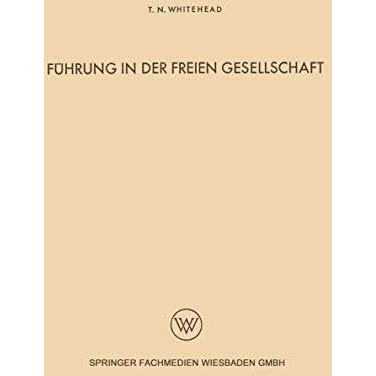 T. N. WHITEHEAD

FÜHRUNG IN DER FREIEN GESELLSCHAFT

WV

SPRINGER FACHMEDIEN WIESBADEN GMBH